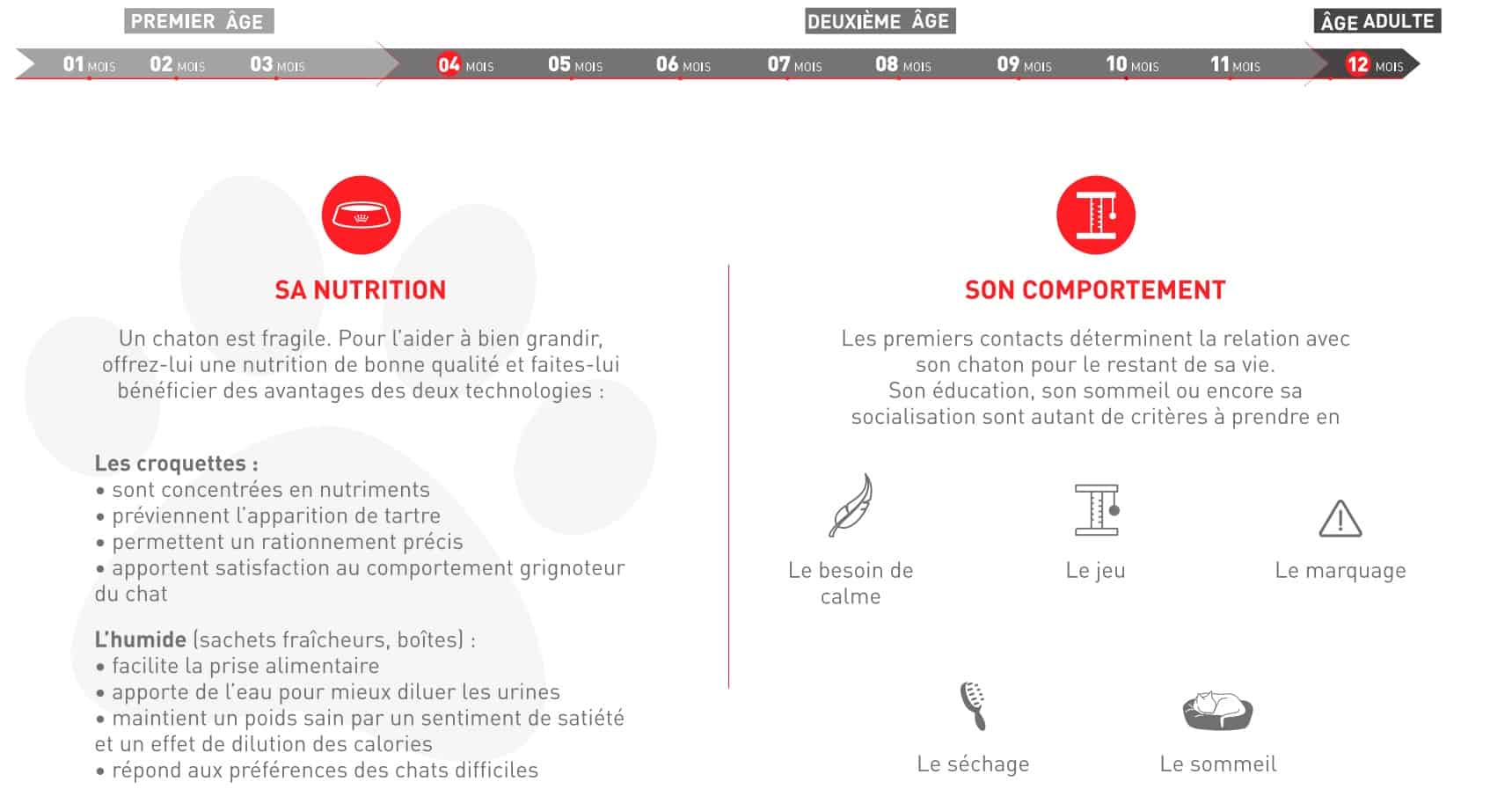 PREMIER ÂGE

DEUXIÈME ÂGE

ÂGE ADULTE

01 MOIS 02 MOIS 03 MOIS 04 MOIS 05 MOIS 06 MOIS 07 MOIS 08 MOIS 09 MOIS 10 MOIS 11 MOIS 12 MOIS

SA NUTRITION

Un chaton est fragile. Pour l'aider à bien grandir, offrez-lui une nutrition de bonne qualité et faites-lui bénéficier des avantages des deux technologies :

Les croquettes :
• sont concentrées en nutriments
• préviennent l'apparition de tartre
• permettent un rationnement précis
• apportent satisfaction au comportement grignoteur du chat

L'humide (sachets fraîcheurs, boîtes) :
• facilite la prise alimentaire
• apporte de l'eau pour mieux diluer les urines
• maintient un poids sain par un sentiment de satiété et un effet de dilution des calories
• répond aux préférences des chats difficiles

SON COMPORTEMENT

Les premiers contacts déterminent la relation avec son chaton pour le restant de sa vie.
Son éducation, son sommeil ou encore sa socialisation sont autant de critères à prendre en

Le besoin de calme

Le jeu

Le marquage

Le séchage

Le sommeil